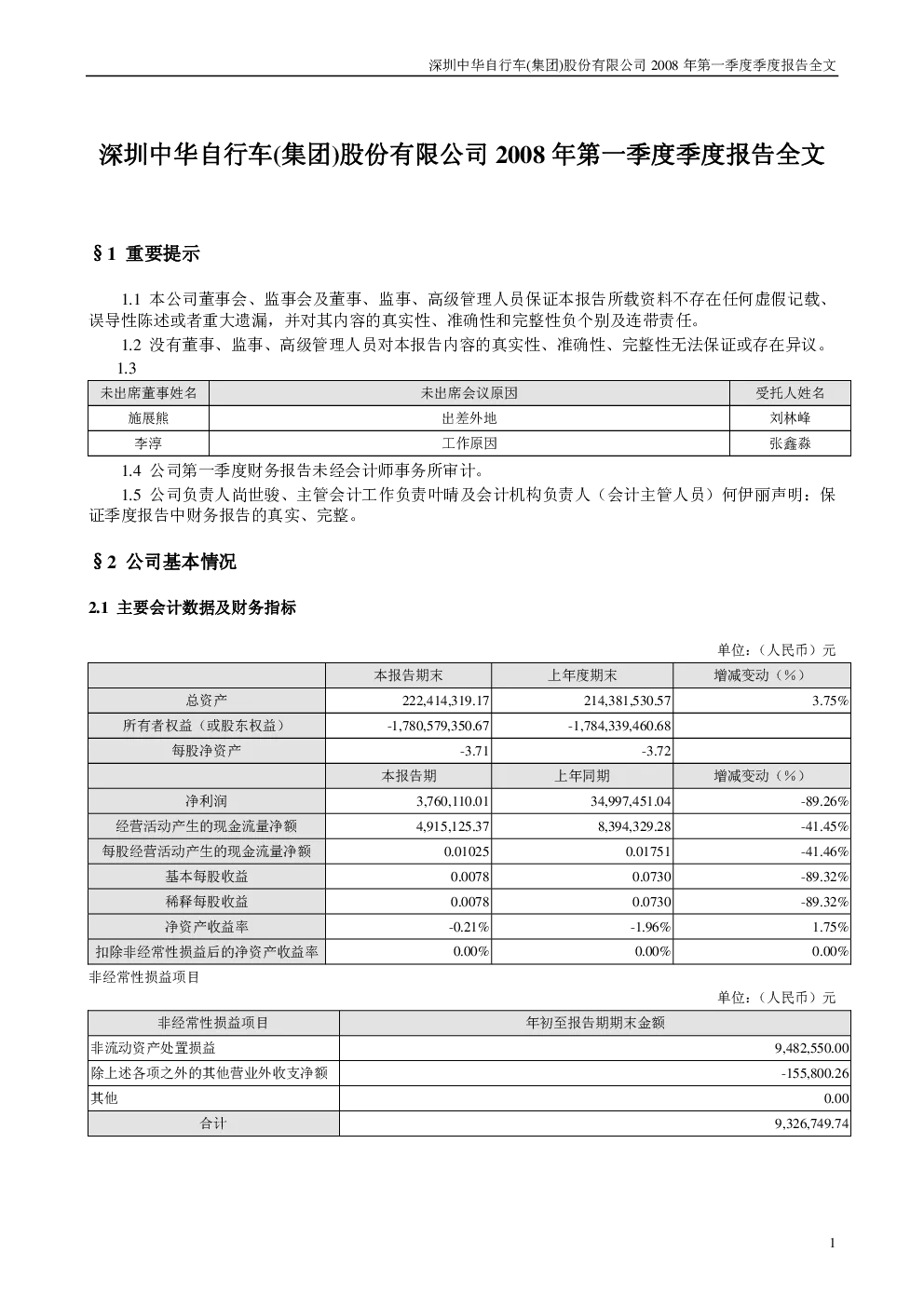 深圳中华自行车(集团)股份有限公司 2008 年第一季度季度报告全文

深圳中华自行车(集团)股份有限公司 2008 年第一季度季度报告全文

§1 重要提示

1.1 本公司董事会、监事会及董事、监事、高级管理人员保证本报告所载资料不存在任何虚假记载、误导性陈述或者重大遗漏，并对其内容的真实性、准确性和完整性负个别及连带责任。

1.2 没有董事、监事、高级管理人员对本报告内容的真实性、准确性、完整性无法保证或存在异议。

1.3

| 未出席董事姓名 | 未出席会议原因 | 受托人姓名 |
|---|---|---|
| 施展熊 | 出差外地 | 刘林峰 |
| 李淳 | 工作原因 | 张鑫淼 |

1.4 公司第一季度财务报告未经会计师事务所审计。

1.5 公司负责人尚世骏、主管会计工作负责叶晴及会计机构负责人（会计主管人员）何伊丽声明：保证季度报告中财务报告的真实、完整。

§2 公司基本情况

2.1 主要会计数据及财务指标

单位：（人民币）元

| | 本报告期末 | 上年度期末 | 增减变动（%） |
|---|---|---|---|
| 总资产 | 222,414,319.17 | 214,381,530.57 | 3.75% |
| 所有者权益（或股东权益） | -1,780,579,350.67 | -1,784,339,460.68 | |
| 每股净资产 | -3.71 | -3.72 | |
| | 本报告期 | 上年同期 | 增减变动（%） |
| 净利润 | 3,760,110.01 | 34,997,451.04 | -89.26% |
| 经营活动产生的现金流量净额 | 4,915,125.37 | 8,394,329.28 | -41.45% |
| 每股经营活动产生的现金流量净额 | 0.01025 | 0.01751 | -41.46% |
| 基本每股收益 | 0.0078 | 0.0730 | -89.32% |
| 稀释每股收益 | 0.0078 | 0.0730 | -89.32% |
| 净资产收益率 | -0.21% | -1.96% | 1.75% |
| 扣除非经常性损益后的净资产收益率 | 0.00% | 0.00% | 0.00% |

非经常性损益项目

单位：（人民币）元

| 非经常性损益项目 | 年初至报告期期末金额 |
|---|---|
| 非流动资产处置损益 | 9,482,550.00 |
| 除上述各项之外的其他营业外收支净额 | -155,800.26 |
| 其他 | 0.00 |
| 合计 | 9,326,749.74 |

1